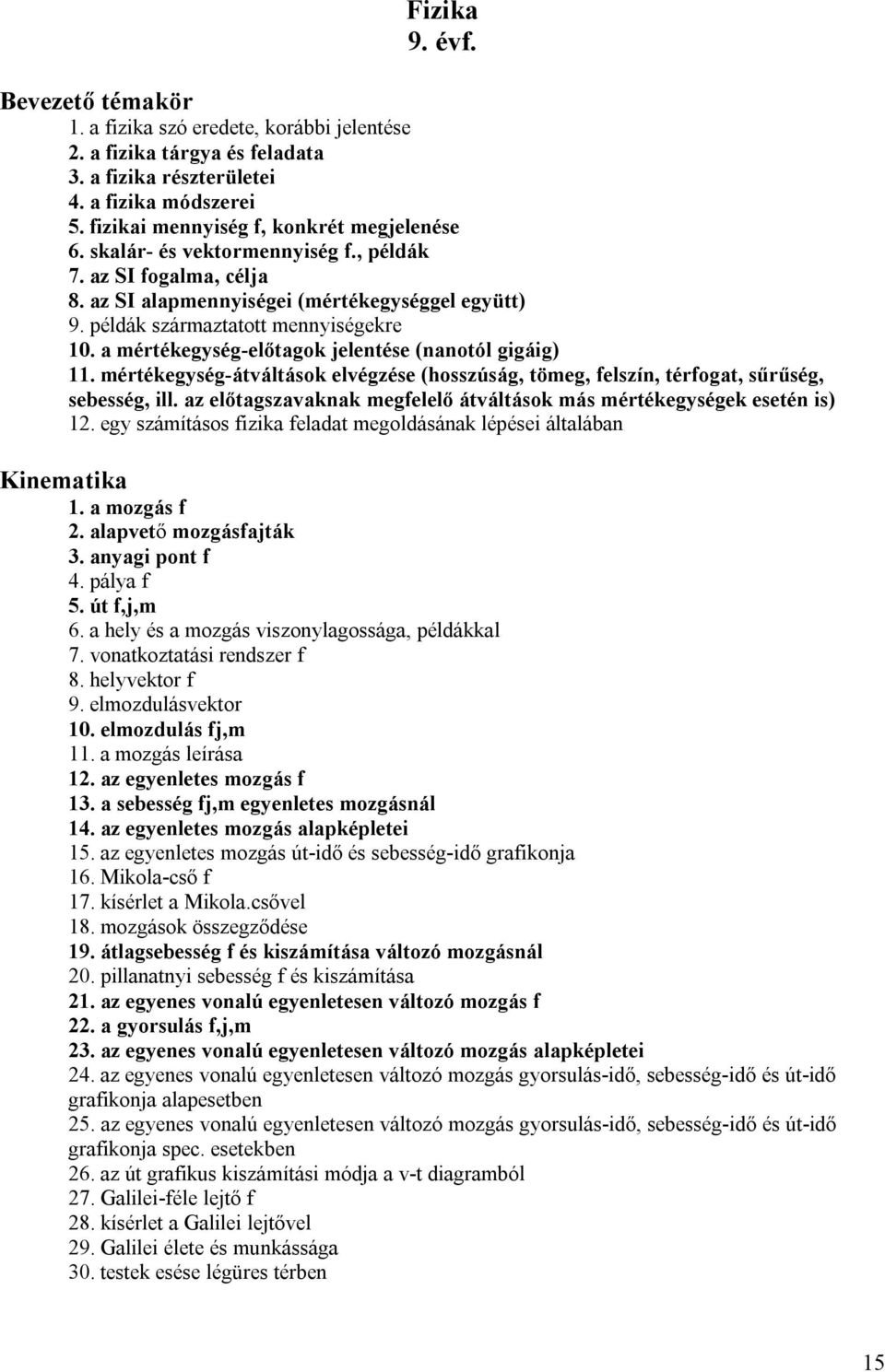 Fizika
9. évf.

Bevezető témakör
1. a fizika szó eredete, korábbi jelentése
2. a fizika tárgya és feladata
3. a fizika részterületei
4. a fizika módszerei
5. fizikai mennyiség f, konkrét megjelenése
6. skalár- és vektormennyiség f., példák
7. az SI fogalma, célja
8. az SI alapmennyiségei (mértékegységgel együtt)
9. példák származtatott mennyiségekre
10. a mértékegység-előtagok jelentése (nanotól gigáig)
11. mértékegység-átváltások elvégzése (hosszúság, tömeg, felszín, térfogat, sűrűség, sebesség, ill. az előtagszavaknak megfelelő átváltások más mértékegységek esetén is)
12. egy számításos fizika feladat megoldásának lépései általában

Kinematika
1. a mozgás f
2. alapvető mozgásfajták
3. anyagi pont f
4. pálya f
5. út f,j,m
6. a hely és a mozgás viszonylagossága, példákkal
7. vonatkoztatási rendszer f
8. helyvektor f
9. elmozdulásvektor
10. elmozdulás fj,m
11. a mozgás leírása
12. az egyenletes mozgás f
13. a sebesség fj,m egyenletes mozgásnál
14. az egyenletes mozgás alapképletei
15. az egyenletes mozgás út-idő és sebesség-idő grafikonja
16. Mikola-cső f
17. kísérlet a Mikola.csővel
18. mozgások összegződése
19. átlagsebesség f és kiszámítása változó mozgásnál
20. pillanatnyi sebesség f és kiszámítása
21. az egyenes vonalú egyenletesen változó mozgás f
22. a gyorsulás f,j,m
23. az egyenes vonalú egyenletesen változó mozgás alapképletei
24. az egyenes vonalú egyenletesen változó mozgás gyorsulás-idő, sebesség-idő és út-idő grafikonja alapesetben
25. az egyenes vonalú egyenletesen változó mozgás gyorsulás-idő, sebesség-idő és út-idő grafikonja spec. esetekben
26. az út grafikus kiszámítási módja a v-t diagramból
27. Galilei-féle lejtő f
28. kísérlet a Galilei lejtővel
29. Galilei élete és munkássága
30. testek esése légüres térben

15